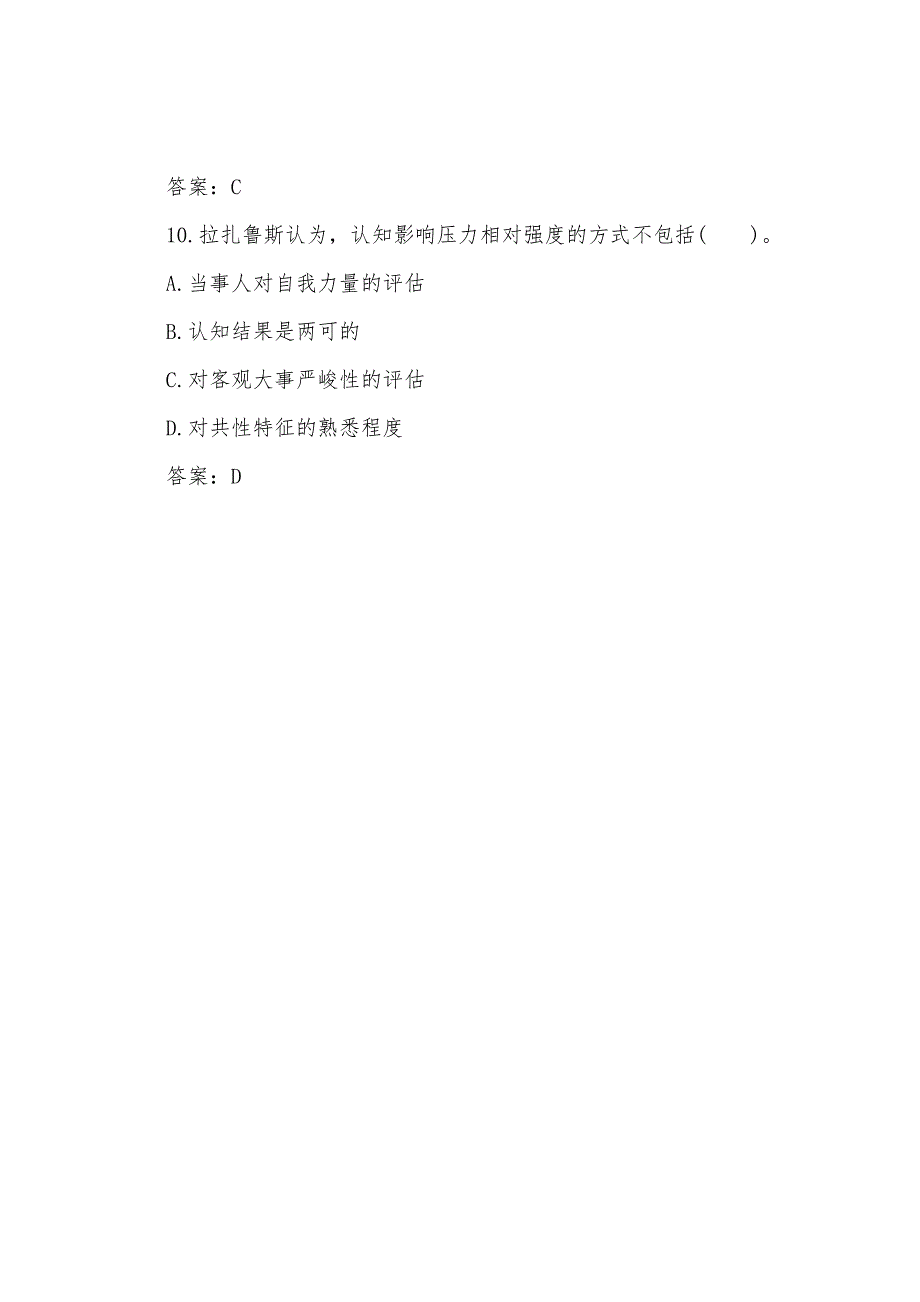 答案：C

10.拉扎鲁斯认为，认知影响压力相对强度的方式不包括(　　)。

A.当事人对自我力量的评估

B.认知结果是两可的

C.对客观大事严峻性的评估

D.对共性特征的熟悉程度

答案：D